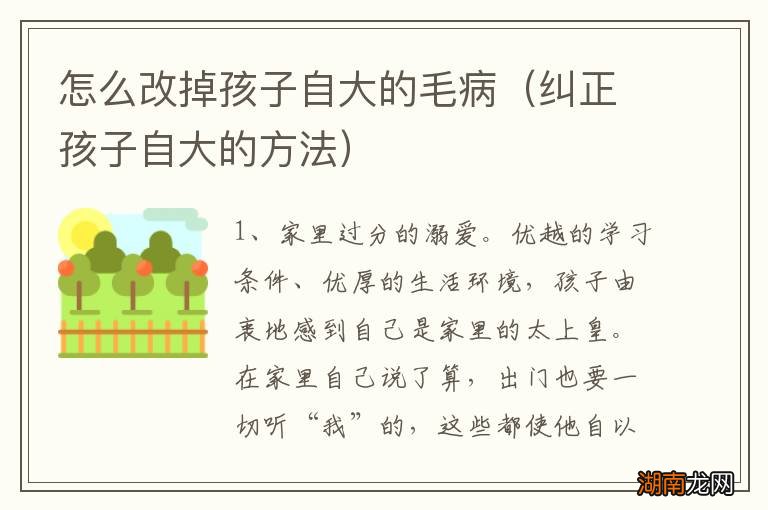 怎么改掉孩子自大的毛病（纠正孩子自大的方法）

1、家里过分的溺爱。优越的学习条件、优厚的生活环境，孩子由衷地感到自己是家里的太上皇。在家里自己说了算，出门也要一切听“我”的，这些都使他自以

湖南龙网